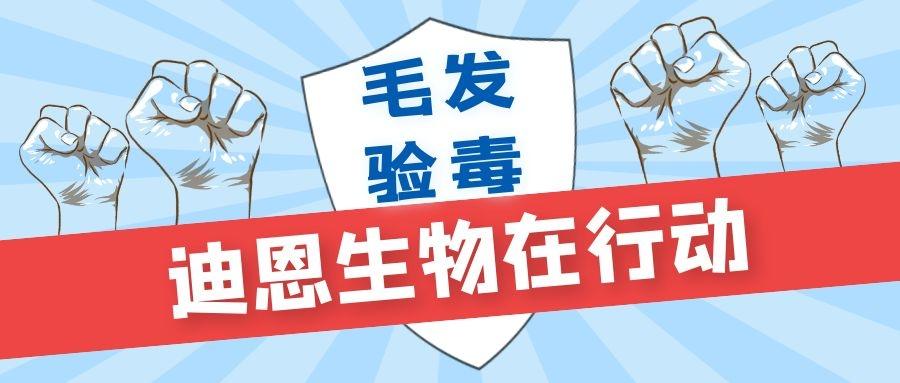 毛发
验毒

迪恩生物在行动